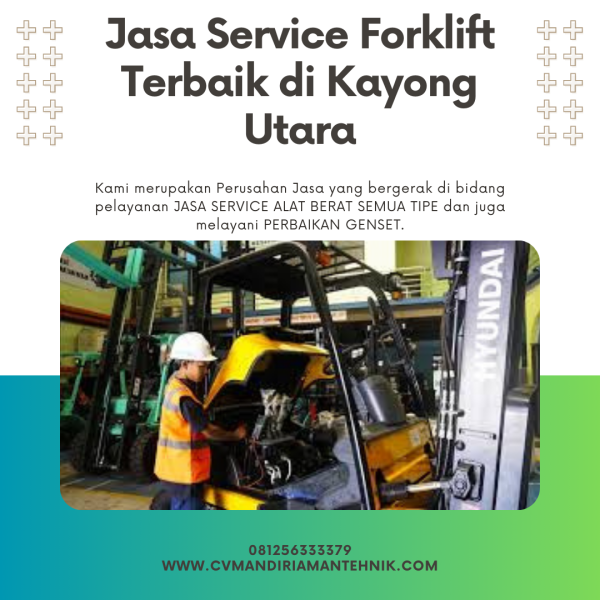 Jasa Service Forklift Terbaik di Kayong Utara

Kami merupakan Perusahan Jasa yang bergerak di bidang pelayanan JASA SERVICE ALAT BERAT SEMUA TIPE dan juga melayani PERBAIKAN GENSET.

HYUNDAI

081256333379
WWW.CVMANDIRIAMANTEHNIK.COM